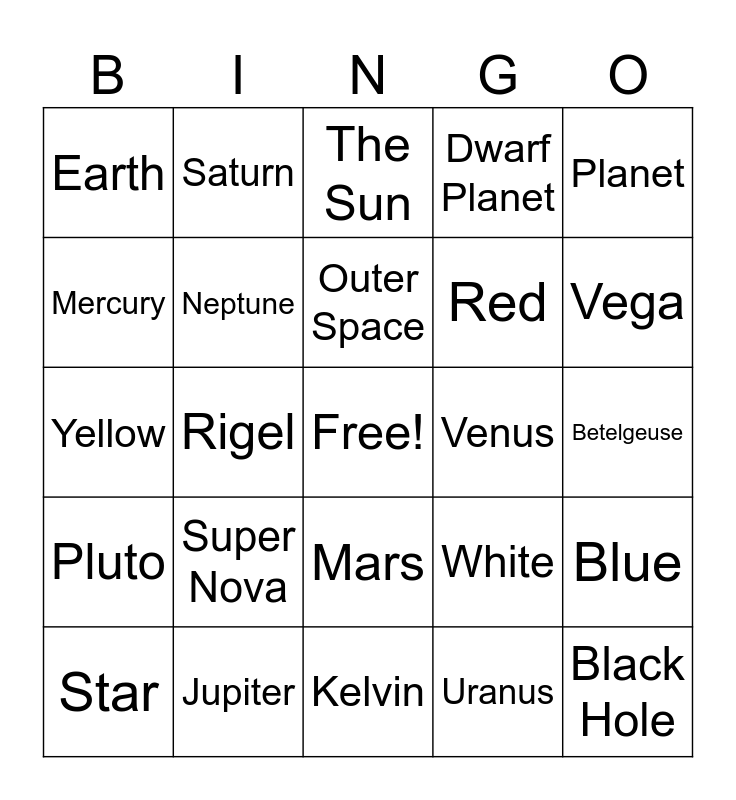 | B | I | N | G | O |
|---|---|---|---|---|
| Earth | Saturn | The Sun | Dwarf Planet | Planet |
| Mercury | Neptune | Outer Space | Red | Vega |
| Yellow | Rigel | Free! | Venus | Betelgeuse |
| Pluto | Super Nova | Mars | White | Blue |
| Star | Jupiter | Kelvin | Uranus | Black Hole |